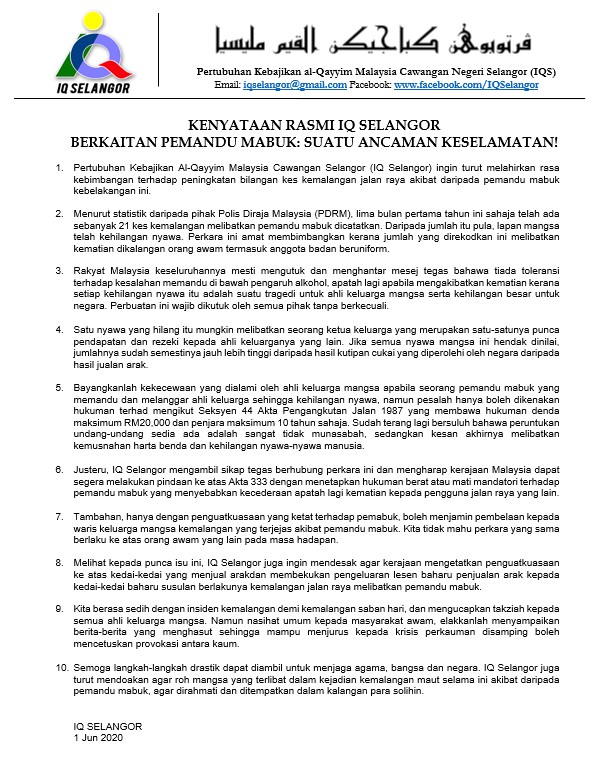 IQ SELANGOR

ڤرتوبوهن كباجيكن القيم مليسيا

Pertubuhan Kebajikan al-Qayyim Malaysia Cawangan Negeri Selangor (IQS)
Email: iqselangor@gmail.com Facebook: www.facebook.com/IQSelangor

KENYATAAN RASMI IQ SELANGOR
BERKAITAN PEMANDU MABUK: SUATU ANCAMAN KESELAMATAN!

1. Pertubuhan Kebajikan Al-Qayyim Malaysia Cawangan Selangor (IQ Selangor) ingin turut melahirkan rasa kebimbangan terhadap peningkatan bilangan kes kemalangan jalan raya akibat daripada pemandu mabuk kebelakangan ini.

2. Menurut statistik daripada pihak Polis Diraja Malaysia (PDRM), lima bulan pertama tahun ini sahaja telah ada sebanyak 21 kes kemalangan melibatkan pemandu mabuk dicatatkan. Daripada jumlah itu pula, lapan mangsa telah kehilangan nyawa. Perkara ini amat membimbangkan kerana jumlah yang direkodkan ini melibatkan kematian dikalangan orang awam termasuk anggota badan beruniform.

3. Rakyat Malaysia keseluruhannya mesti mengutuk dan menghantar mesej tegas bahawa tiada toleransi terhadap kesalahan memandu di bawah pengaruh alkohol, apatah lagi apabila mengakibatkan kematian kerana setiap kehilangan nyawa itu adalah suatu tragedi untuk ahli keluarga mangsa serta kehilangan besar untuk negara. Perbuatan ini wajib dikutuk oleh semua pihak tanpa berkecuali.

4. Satu nyawa yang hilang itu mungkin melibatkan seorang ketua keluarga yang merupakan satu-satunya punca pendapatan dan rezeki kepada ahli keluarganya yang lain. Jika semua nyawa mangsa ini hendak dinilai, jumlahnya sudah semestinya jauh lebih tinggi daripada hasil kutipan cukai yang diperolehi oleh negara daripada hasil jualan arak.

5. Bayangkanlah kekecewaan yang dialami oleh ahli keluarga mangsa apabila seorang pemandu mabuk yang memandu dan melanggar ahli keluarga sehingga kehilangan nyawa, namun pesalah hanya boleh dikenakan hukuman terhad mengikut Seksyen 44 Akta Pengangkutan Jalan 1987 yang membawa hukuman denda maksimum RM20,000 dan penjara maksimum 10 tahun sahaja. Sudah terang lagi bersuluh bahawa peruntukan undang-undang sedia ada adalah sangat tidak munasabah, sedangkan kesan akhirnya melibatkan kemusnahan harta benda dan kehilangan nyawa-nyawa manusia.

6. Justeru, IQ Selangor mengambil sikap tegas berhubung perkara ini dan mengharap kerajaan Malaysia dapat segera melakukan pindaan ke atas Akta 333 dengan menetapkan hukuman berat atau mati mandatori terhadap pemandu mabuk yang menyebabkan kecederaan apatah lagi kematian kepada pengguna jalan raya yang lain.

7. Tambahan, hanya dengan penguatkuasaan yang ketat terhadap pemabuk, boleh menjamin pembelaan kepada waris keluarga mangsa kemalangan yang terjejas akibat pemandu mabuk. Kita tidak mahu perkara yang sama berlaku ke atas orang awam yang lain pada masa hadapan.

8. Melihat kepada punca isu ini, IQ Selangor juga ingin mendesak agar kerajaan mengetatkan penguatkuasaan ke atas kedai-kedai yang menjual arakdan membekukan pengeluaran lesen baharu penjualan arak kepada kedai-kedai baharu susulan berlakunya kemalangan jalan raya melibatkan pemandu mabuk.

9. Kita berasa sedih dengan insiden kemalangan demi kemalangan saban hari, dan mengucapkan takziah kepada semua ahli keluarga mangsa. Namun nasihat umum kepada masyarakat awam, elakkanlah menyampaikan berita-berita yang menghasut sehingga mampu menjurus kepada krisis perkauman disamping boleh mencetuskan provokasi antara kaum.

10. Semoga langkah-langkah drastik dapat diambil untuk menjaga agama, bangsa dan negara. IQ Selangor juga turut mendoakan agar roh mangsa yang terlibat dalam kejadian kemalangan maut selama ini akibat daripada pemandu mabuk, agar dirahmati dan ditempatkan dalam kalangan para solihin.

IQ SELANGOR
1 Jun 2020